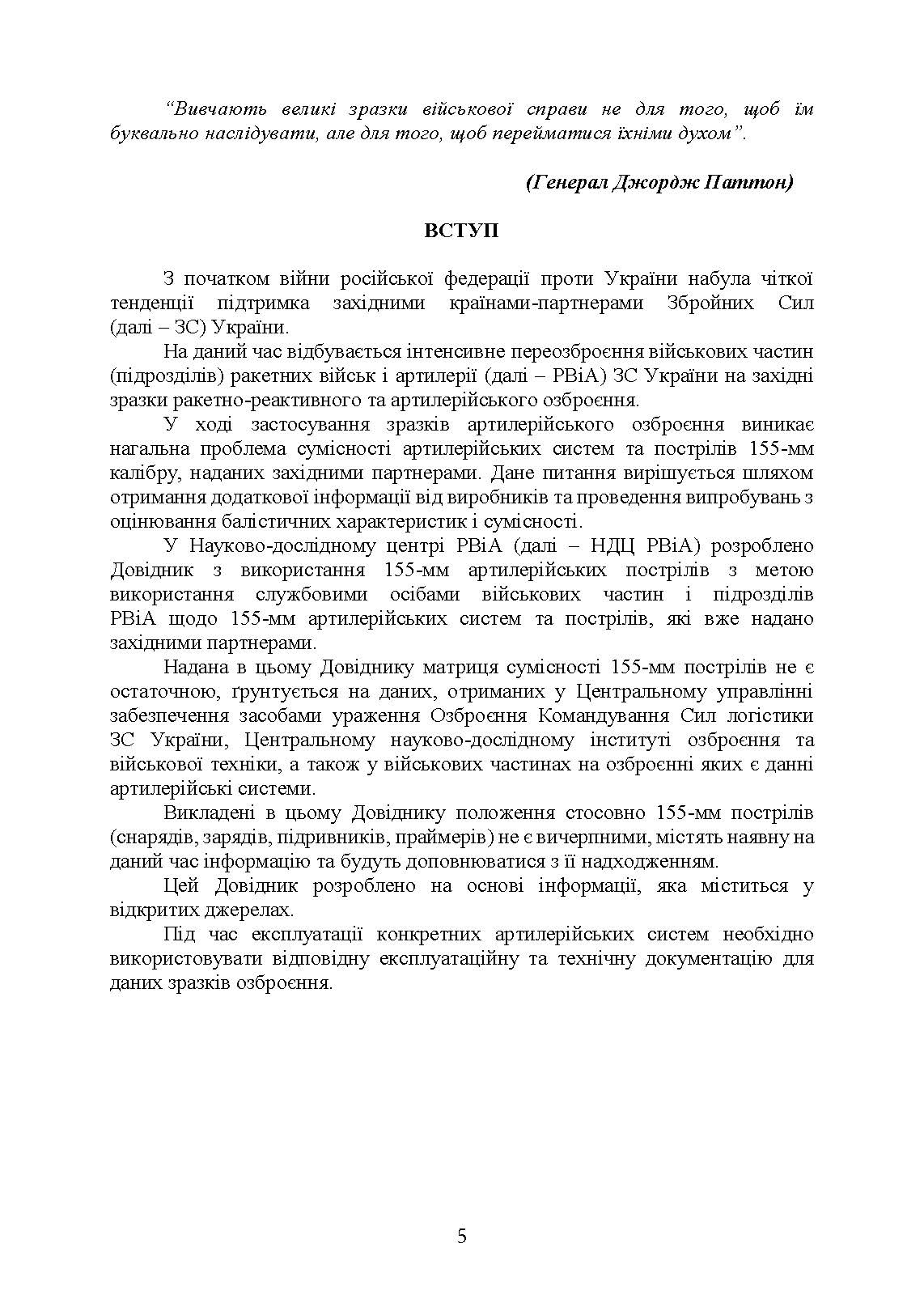 “Вивчають великі зразки військової справи не для того, щоб їм буквально наслідувати, але для того, щоб перейматися їхніми духом”.

(Генерал Джордж Паттон)

ВСТУП

З початком війни російської федерації проти України набула чіткої тенденції підтримка західними країнами-партнерами Збройних Сил (далі – ЗС) України.

На даний час відбувається інтенсивне переозброєння військових частин (підрозділів) ракетних військ і артилерії (далі – РВіА) ЗС України на західні зразки ракетно-реактивного та артилерійського озброєння.

У ході застосування зразків артилерійського озброєння виникає нагальна проблема сумісності артилерійських систем та пострілів 155-мм калібру, наданих західними партнерами. Дане питання вирішується шляхом отримання додаткової інформації від виробників та проведення випробувань з оцінювання балістичних характеристик і сумісності.

У Науково-дослідному центрі РВіА (далі – НДЦ РВіА) розроблено Довідник з використання 155-мм артилерійських пострілів з метою використання службовими особами військових частин і підрозділів РВіА щодо 155-мм артилерійських систем та пострілів, які вже надано західними партнерами.

Надана в цьому Довіднику матриця сумісності 155-мм пострілів не є остаточною, ґрунтується на даних, отриманих у Центральному управлінні забезпечення засобами ураження Озброєння Командування Сил логістики ЗС України, Центральному науково-дослідному інституті озброєння та військової техніки, а також у військових частинах на озброєнні яких є данні артилерійські системи.

Викладені в цьому Довіднику положення стосовно 155-мм пострілів (снарядів, зарядів, підривників, праймерів) не є вичерпними, містять наявну на даний час інформацію та будуть доповнюватися з її надходженням.

Цей Довідник розроблено на основі інформації, яка міститься у відкритих джерелах.

Під час експлуатації конкретних артилерійських систем необхідно використовувати відповідну експлуатаційну та технічну документацію для даних зразків озброєння.

5